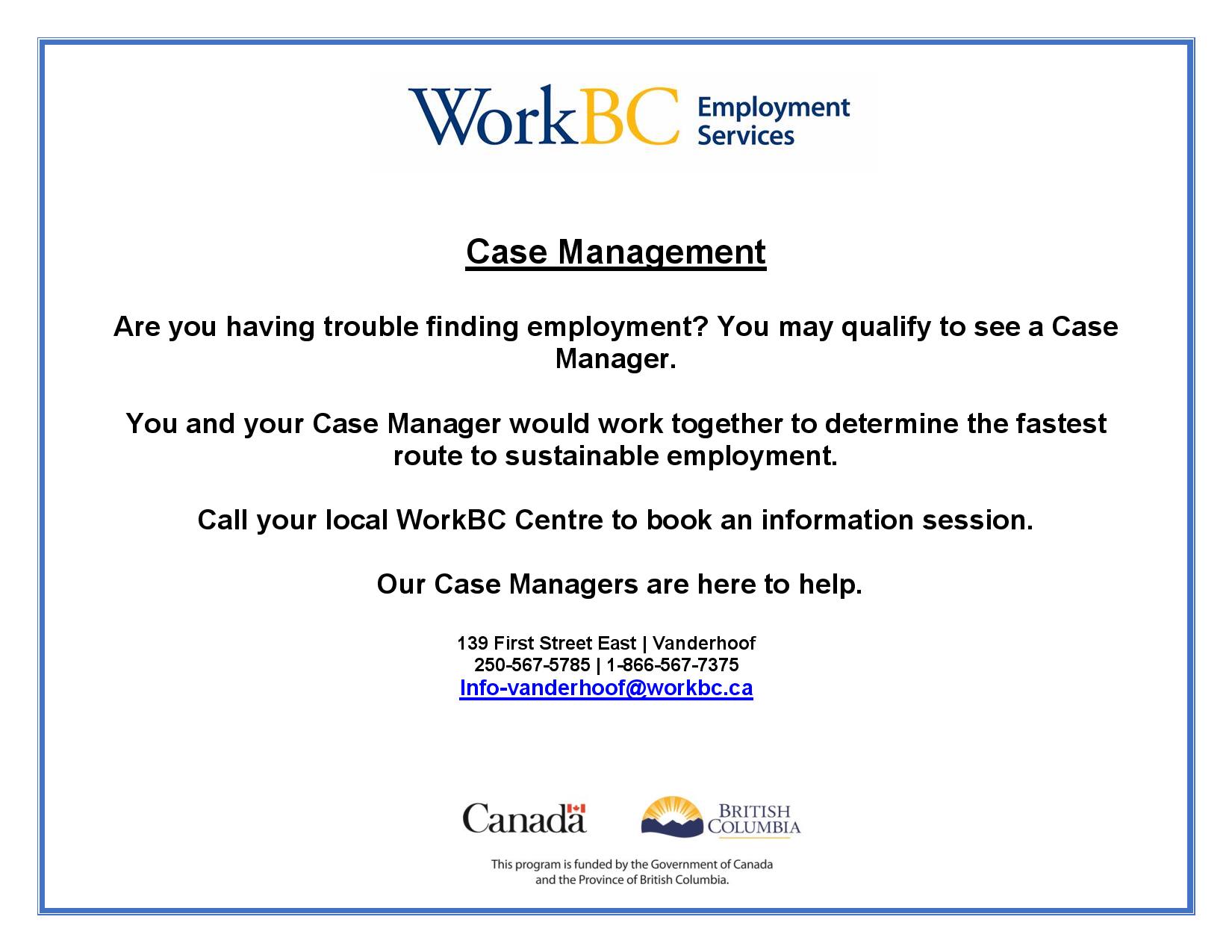 WorkBC Employment Services

Case Management

Are you having trouble finding employment? You may qualify to see a Case Manager.

You and your Case Manager would work together to determine the fastest route to sustainable employment.

Call your local WorkBC Centre to book an information session.

Our Case Managers are here to help.

139 First Street East | Vanderhoof
250-567-5785 | 1-866-567-7375
Info-vanderhoof@workbc.ca

Canada

BRITISH COLUMBIA

This program is funded by the Government of Canada and the Province of British Columbia.